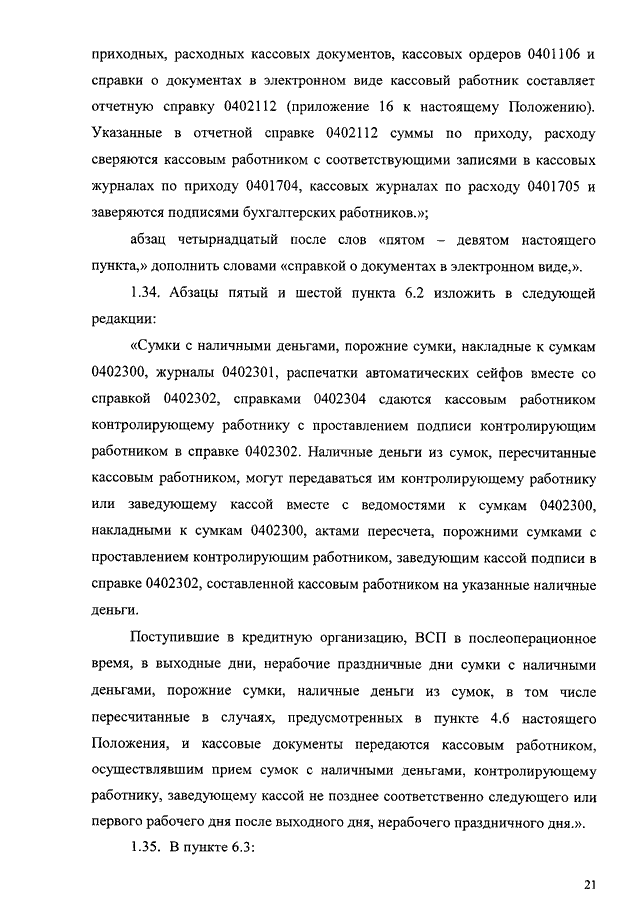 приходных, расходных кассовых документов, кассовых ордеров 0401106 и справки о документах в электронном виде кассовый работник составляет отчетную справку 0402112 (приложение 16 к настоящему Положению). Указанные в отчетной справке 0402112 суммы по приходу, расходу сверяются кассовым работником с соответствующими записями в кассовых журналах по приходу 0401704, кассовых журналах по расходу 0401705 и заверяются подписями бухгалтерских работников.»;

абзац четырнадцатый после слов «пятом – девятом настоящего пункта,» дополнить словами «справкой о документах в электронном виде,».

1.34. Абзацы пятый и шестой пункта 6.2 изложить в следующей редакции:

«Сумки с наличными деньгами, порожние сумки, накладные к сумкам 0402300, журналы 0402301, распечатки автоматических сейфов вместе со справкой 0402302, справками 0402304 сдаются кассовым работником контролирующему работнику с проставлением подписи контролирующим работником в справке 0402302. Наличные деньги из сумок, пересчитанные кассовым работником, могут передаваться им контролирующему работнику или заведующему кассой вместе с ведомостями к сумкам 0402300, накладными к сумкам 0402300, актами пересчета, порожними сумками с проставлением контролирующим работником, заведующим кассой подписи в справке 0402302, составленной кассовым работником на указанные наличные деньги.

Поступившие в кредитную организацию, ВСП в послеоперационное время, в выходные дни, нерабочие праздничные дни сумки с наличными деньгами, порожние сумки, наличные деньги из сумок, в том числе пересчитанные в случаях, предусмотренных в пункте 4.6 настоящего Положения, и кассовые документы передаются кассовым работником, осуществлявшим прием сумок с наличными деньгами, контролирующему работнику, заведующему кассой не позднее соответственно следующего или первого рабочего дня после выходного дня, нерабочего праздничного дня.».

1.35. В пункте 6.3:

21